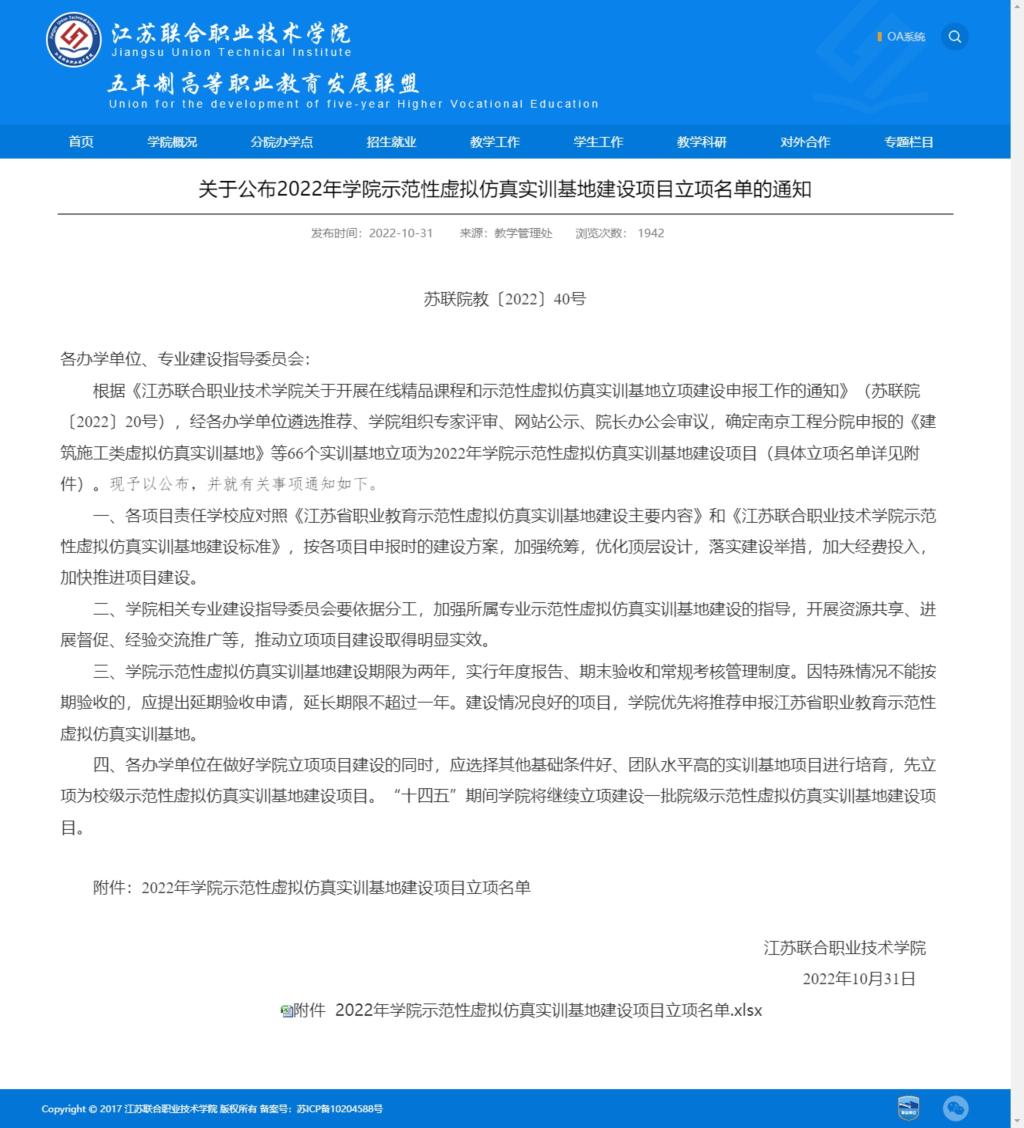 江苏联合职业技术学院
Jiangsu Union Technical Institute
五年制高等职业教育发展联盟
Union for the development of five-year Higher Vocational Education

OA系统

首页 学院概况 分院办学点 招生就业 教学工作 学生工作 教学科研 对外合作 专题栏目

关于公布2022年学院示范性虚拟仿真实训基地建设项目立项名单的通知

发布时间：2022-10-31 来源：教学管理处 浏览次数：1942

苏联院教〔2022〕40号

各办学单位、专业建设指导委员会：

根据《江苏联合职业技术学院关于开展在线精品课程和示范性虚拟仿真实训基地立项建设申报工作的通知》（苏联院〔2022〕20号），经各办学单位遴选推荐、学院组织专家评审、网站公示、院长办公会审议，确定南京工程分院申报的《建筑施工类虚拟仿真实训基地》等66个实训基地立项为2022年学院示范性虚拟仿真实训基地建设项目（具体立项名单详见附件）。现予以公布，并就有关事项通知如下。

一、各项目责任学校应对照《江苏省职业教育示范性虚拟仿真实训基地建设主要内容》和《江苏联合职业技术学院示范性虚拟仿真实训基地建设标准》，按各项目申报时的建设方案，加强统筹，优化顶层设计，落实建设举措，加大经费投入，加快推进项目建设。

二、学院相关专业建设指导委员会要依据分工，加强所属专业示范性虚拟仿真实训基地建设的指导，开展资源共享、进展督促、经验交流推广等，推动立项项目建设取得明显实效。

三、学院示范性虚拟仿真实训基地建设期限为两年，实行年度报告、期末验收和常规考核管理制度。因特殊情况不能按期验收的，应提出延期验收申请，延长期限不超过一年。建设情况良好的项目，学院优先将推荐申报江苏省职业教育示范性虚拟仿真实训基地。

四、各办学单位在做好学院立项项目建设的同时，应选择其他基础条件好、团队水平高的实训基地项目进行培育，先立项为校级示范性虚拟仿真实训基地建设项目。“十四五”期间学院将继续立项建设一批院级示范性虚拟仿真实训基地建设项目。

附件：2022年学院示范性虚拟仿真实训基地建设项目立项名单

江苏联合职业技术学院
2022年10月31日

附件 2022年学院示范性虚拟仿真实训基地建设项目立项名单.xlsx

Copyright © 2017 江苏联合职业技术学院 版权所有 备案号：苏ICP备10204588号